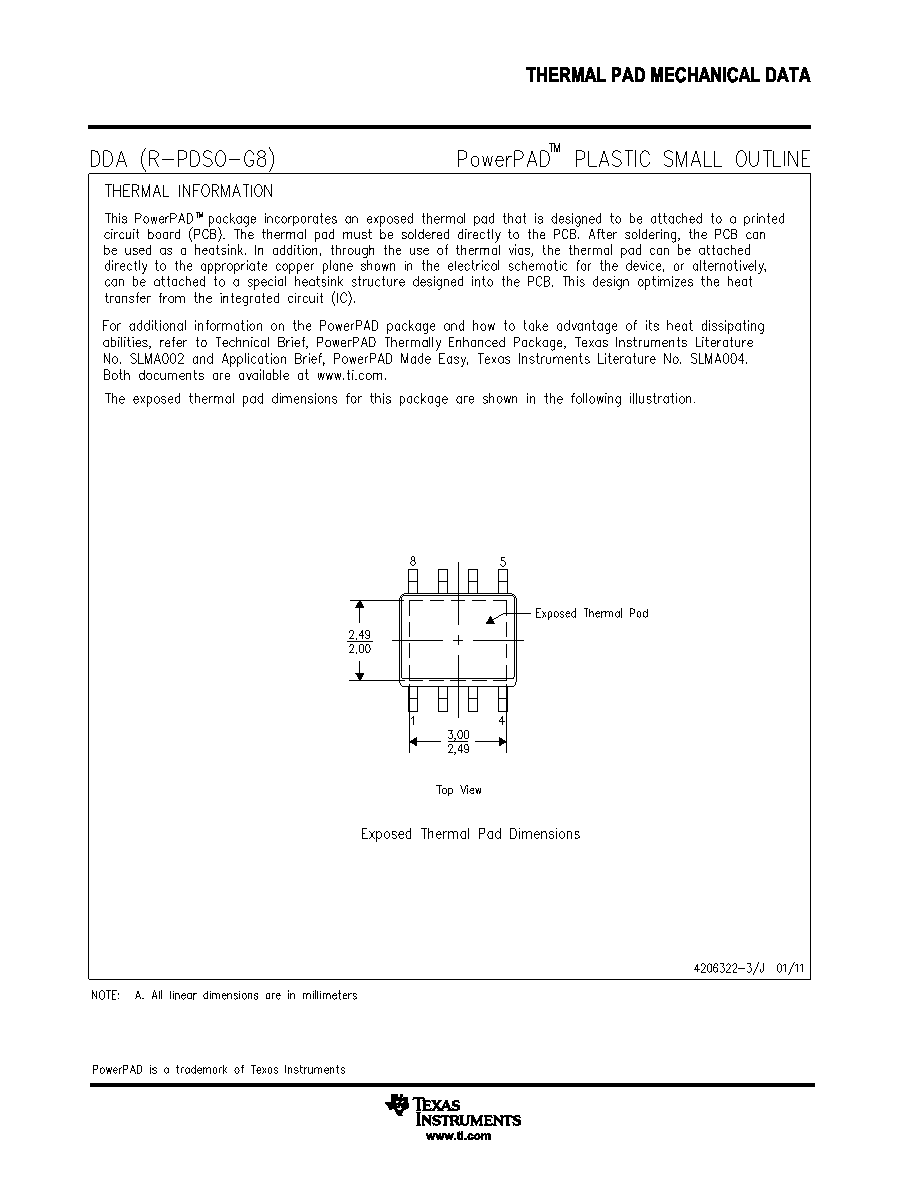 THERMAL PAD MECHANICAL DATA

DDA (R-PDSO-G8)

PowerPAD™ PLASTIC SMALL OUTLINE

THERMAL INFORMATION

This PowerPAD™ package incorporates an exposed thermal pad that is designed to be attached to a printed circuit board (PCB). The thermal pad must be soldered directly to the PCB. After soldering, the PCB can be used as a heatsink. In addition, through the use of thermal vias, the thermal pad can be attached directly to the appropriate copper plane shown in the electrical schematic for the device, or alternatively, can be attached to a special heatsink structure designed into the PCB. This design optimizes the heat transfer from the integrated circuit (IC).

For additional information on the PowerPAD package and how to take advantage of its heat dissipating abilities, refer to Technical Brief, PowerPAD Thermally Enhanced Package, Texas Instruments Literature No. SLMA002 and Application Brief, PowerPAD Made Easy, Texas Instruments Literature No. SLMA004. Both documents are available at www.ti.com.

The exposed thermal pad dimensions for this package are shown in the following illustration.

8

5

Exposed Thermal Pad

$\frac{2,49}{2,00}$

1

4

$\frac{3,00}{2,49}$

Top View

Exposed Thermal Pad Dimensions

4206322-3/J 01/11

NOTE: A. All linear dimensions are in millimeters

PowerPAD is a trademark of Texas Instruments

TEXAS INSTRUMENTS
www.ti.com